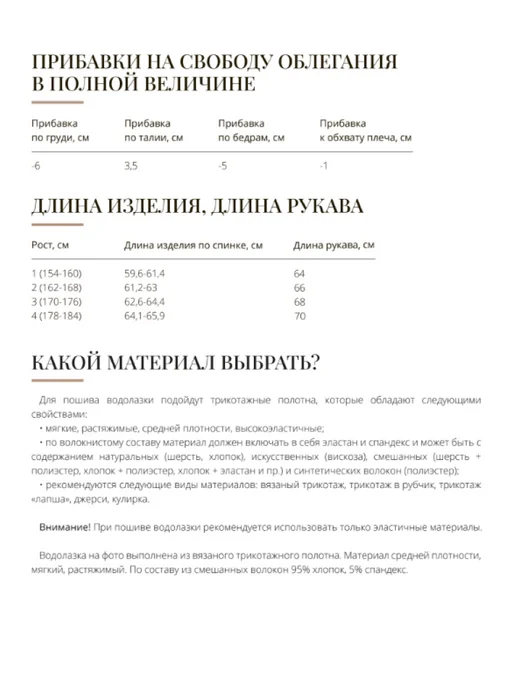 ПРИБАВКИ НА СВОБОДУ ОБЛЕГАНИЯ В ПОЛНОЙ ВЕЛИЧИНЕ

| Прибавка по груди, см | Прибавка по талии, см | Прибавка по бедрам, см | Прибавка к обхвату плеча, см |
|---|---|---|---|
| -6 | 3,5 | -5 | -1 |

ДЛИНА ИЗДЕЛИЯ, ДЛИНА РУКАВА

| Рост, см | Длина изделия по спинке, см | Длина рукава, см |
|---|---|---|
| 1 (154-160) | 59,6-61,4 | 64 |
| 2 (162-168) | 61,2-63 | 66 |
| 3 (170-176) | 62,6-64,4 | 68 |
| 4 (178-184) | 64,1-65,9 | 70 |

КАКОЙ МАТЕРИАЛ ВЫБРАТЬ?

Для пошива водолазки подойдут трикотажные полотна, которые обладают следующими свойствами:

• мягкие, растяжимые, средней плотности, высокоэластичные;

• по волокнистому составу материал должен включать в себя эластан и спандекс и может быть с содержанием натуральных (шерсть, хлопок), искусственных (вискоза), смешанных (шерсть + полиэстер, хлопок + полиэстер, хлопок + эластан и пр.) и синтетических волокон (полиэстер);

• рекомендуются следующие виды материалов: вязаный трикотаж, трикотаж в рубчик, трикотаж «лапша», джерси, кулирка.

Внимание! При пошиве водолазки рекомендуется использовать только эластичные материалы.

Водолазка на фото выполнена из вязаного трикотажного полотна. Материал средней плотности, мягкий, растяжимый. По составу из смешанных волокон 95% хлопок, 5% спандекс.